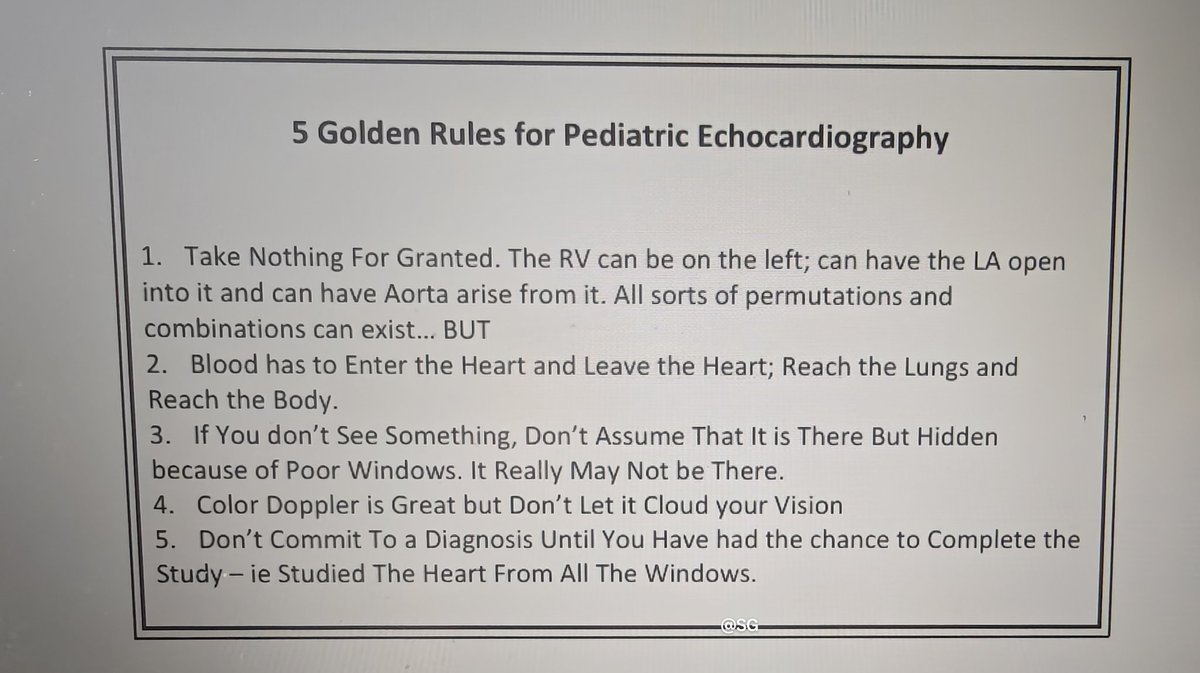 5 Golden Rules for Pediatric Echocardiography

1. Take Nothing For Granted. The RV can be on the left; can have the LA open into it and can have Aorta arise from it. All sorts of permutations and combinations can exist... BUT

2. Blood has to Enter the Heart and Leave the Heart; Reach the Lungs and Reach the Body.

3. If You don't See Something, Don't Assume That It is There But Hidden because of Poor Windows. It Really May Not be There.

4. Color Doppler is Great but Don't Let it Cloud your Vision

5. Don't Commit To a Diagnosis Until You Have had the chance to Complete the Study – ie Studied The Heart From All The Windows.

@SG